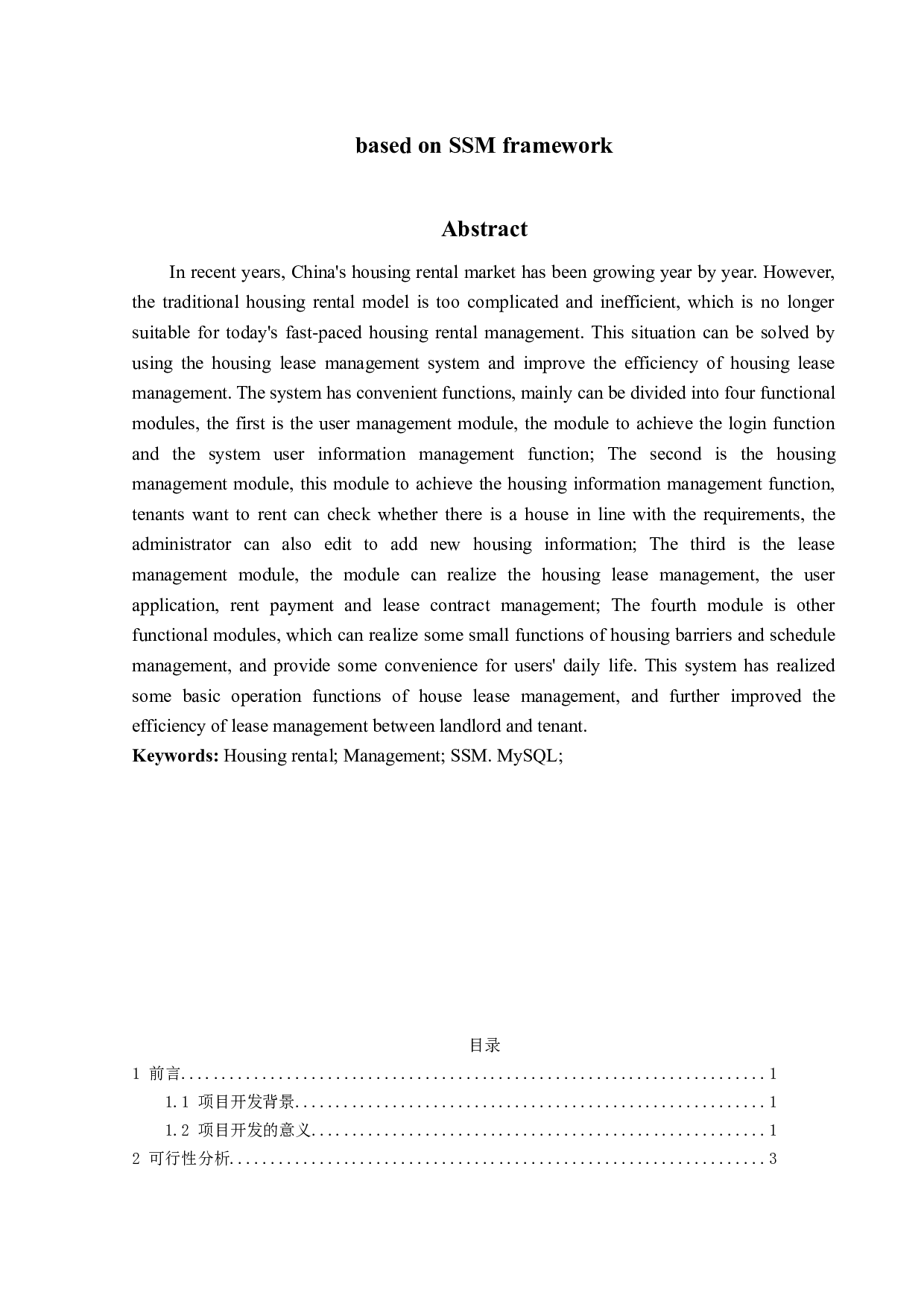 based on SSM framework

Abstract

In recent years, China's housing rental market has been growing year by year. However, the traditional housing rental model is too complicated and inefficient, which is no longer suitable for today's fast-paced housing rental management. This situation can be solved by using the housing lease management system and improve the efficiency of housing lease management. The system has convenient functions, mainly can be divided into four functional modules, the first is the user management module, the module to achieve the login function and the system user information management function; The second is the housing management module, this module to achieve the housing information management function, tenants want to rent can check whether there is a house in line with the requirements, the administrator can also edit to add new housing information; The third is the lease management module, the module can realize the housing lease management, the user application, rent payment and lease contract management; The fourth module is other functional modules, which can realize some small functions of housing barriers and schedule management, and provide some convenience for users' daily life. This system has realized some basic operation functions of house lease management, and further improved the efficiency of lease management between landlord and tenant.
Keywords: Housing rental; Management; SSM. MySQL;

目录
1 前言........................................................................1
1.1 项目开发背景..........................................................1
1.2 项目开发的意义........................................................1
2 可行性分析..................................................................3